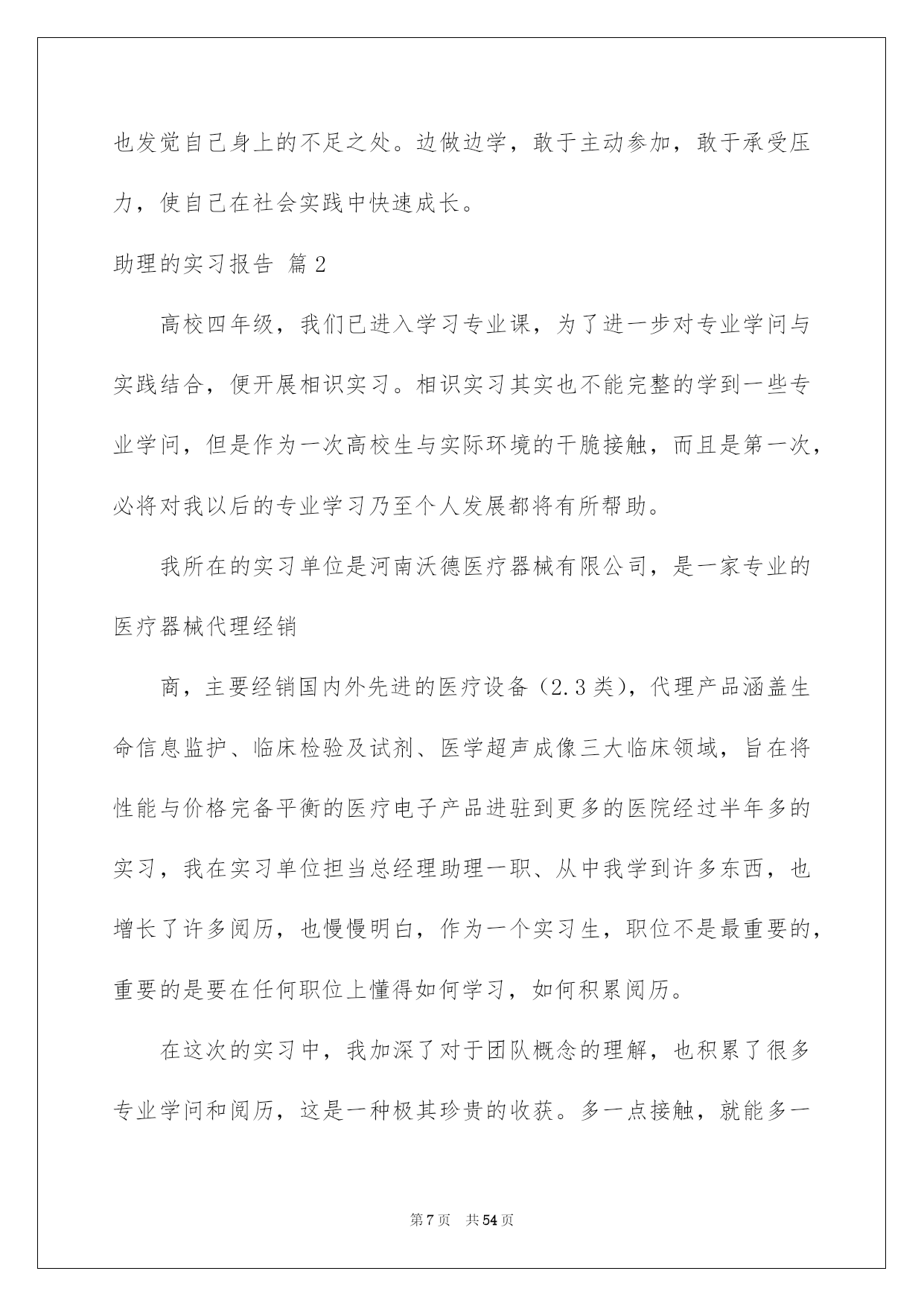 也发觉自己身上的不足之处。边做边学，敢于主动参加，敢于承受压力，使自己在社会实践中快速成长。

助理的实习报告 篇2

高校四年级，我们已进入学习专业课，为了进一步对专业学问与实践结合，便开展相识实习。相识实习其实也不能完整的学到一些专业学问，但是作为一次高校生与实际环境的干脆接触，而且是第一次，必将对我以后的专业学习乃至个人发展都将有所帮助。

我所在的实习单位是河南沃德医疗器械有限公司，是一家专业的医疗器械代理经销

商，主要经销国内外先进的医疗设备（2.3类），代理产品涵盖生命信息监护、临床检验及试剂、医学超声成像三大临床领域，旨在将性能与价格完备平衡的医疗电子产品进驻到更多的医院经过半年多的实习，我在实习单位担当总经理助理一职、从中我学到许多东西，也增长了许多阅历，也慢慢明白，作为一个实习生，职位不是最重要的，重要的是要在任何职位上懂得如何学习，如何积累阅历。

在这次的实习中，我加深了对于团队概念的理解，也积累了很多专业学问和阅历，这是一种极其珍贵的收获。多一点接触，就能多一

第7页 共54页